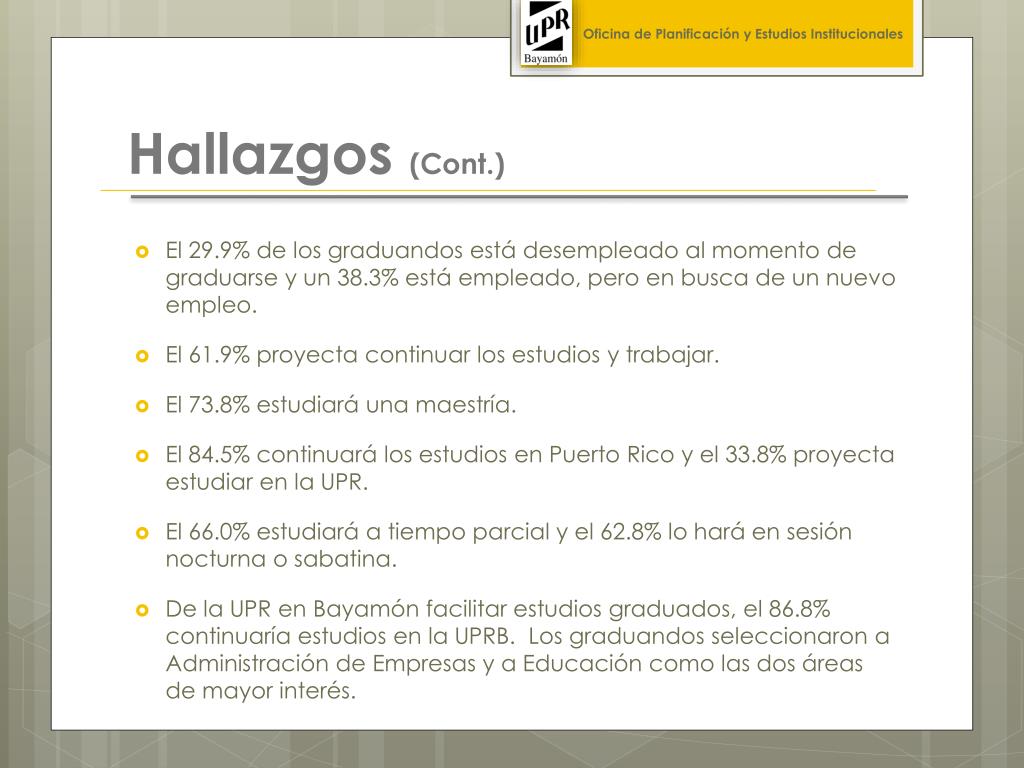 UPR
Bayamón

Oficina de Planificación y Estudios Institucionales

Hallazgos (Cont.)

El 29.9% de los graduandos está desempleado al momento de graduarse y un 38.3% está empleado, pero en busca de un nuevo empleo.

El 61.9% proyecta continuar los estudios y trabajar.

El 73.8% estudiará una maestría.

El 84.5% continuará los estudios en Puerto Rico y el 33.8% proyecta estudiar en la UPR.

El 66.0% estudiará a tiempo parcial y el 62.8% lo hará en sesión nocturna o sabatina.

De la UPR en Bayamón facilitar estudios graduados, el 86.8% continuaría estudios en la UPRB. Los graduandos seleccionaron a Administración de Empresas y a Educación como las dos áreas de mayor interés.